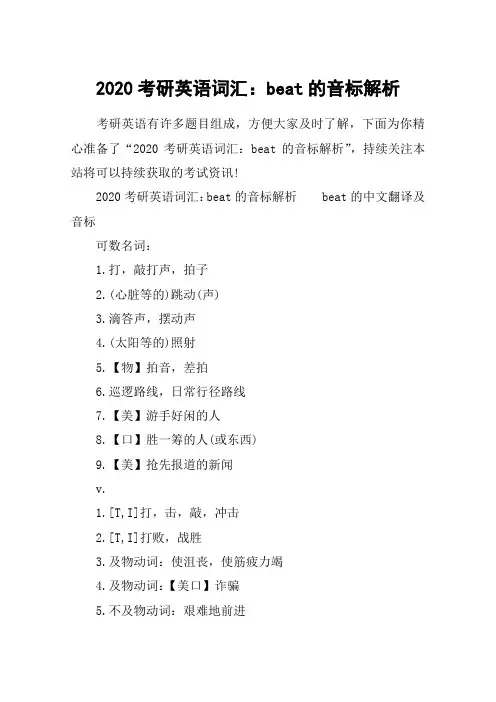 2020 考研英语词汇：beat 的音标解析

考研英语有许多题目组成，方便大家及时了解，下面为你精心准备了“2020 考研英语词汇：beat 的音标解析”，持续关注本站将可以持续获取的考试资讯!

2020 考研英语词汇:beat 的音标解析　　beat 的中文翻译及音标

可数名词：

1.打，敲打声，拍子

2.(心脏等的)跳动(声)

3.滴答声，摆动声

4.(太阳等的)照射

5.【物】拍音，差拍

6.巡逻路线，日常行径路线

7.【美】游手好闲的人

8.【口】胜一筹的人(或东西)

9.【美】抢先报道的新闻

v.

1.[T,I]打，击，敲，冲击

2.[T,I]打败，战胜

3.及物动词：使沮丧，使筋疲力竭

4.及物动词：【美口】诈骗

5.不及物动词：艰难地前进